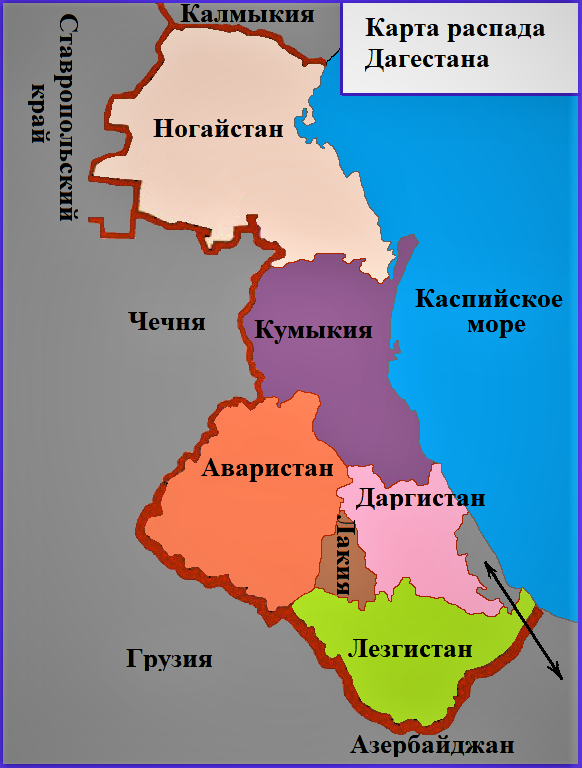 Карта распада Дагестана

Калмыкия

Ставропольский край

Ногайстан

Чечня

Кумыкия

Каспийское море

Аваристан

Даргистан

Лакия

Лезгистан

Грузия

Азербайджан